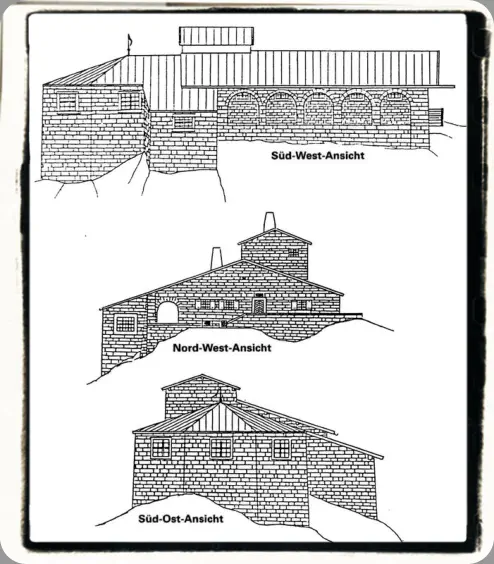 Süd-West-Ansicht

Nord-West-Ansicht

Süd-Ost-Ansicht